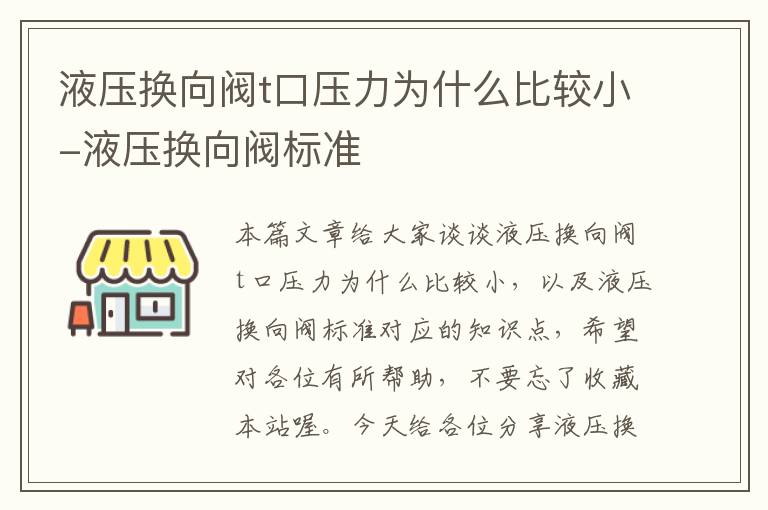 液压换向阀t口压力为什么比较小–液压换向阀标准

本篇文章给大家谈谈液压换向阀t口压力为什么比较小，以及液压换向阀标准对应的知识点，希望对各位有所帮助，不要忘了收藏本站喔。今天给各位分享液压换